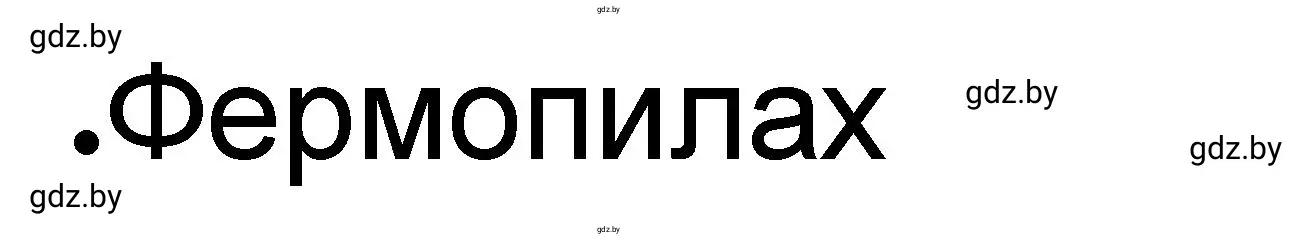 gdz.by

gdz.by

.Фермопилах

gdz.by

gdz.by

gdz.by

gdz.by